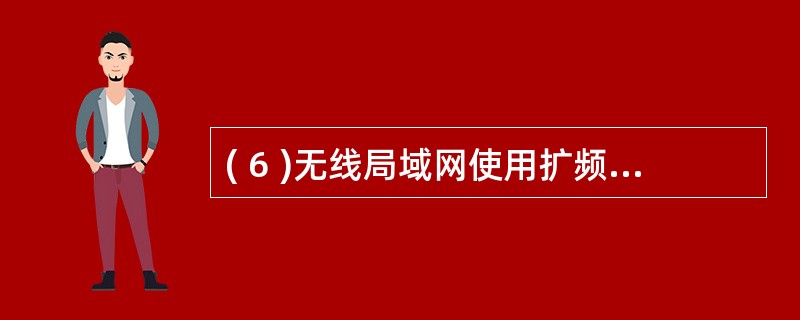 ( 6 )无线局域网使用扩频...